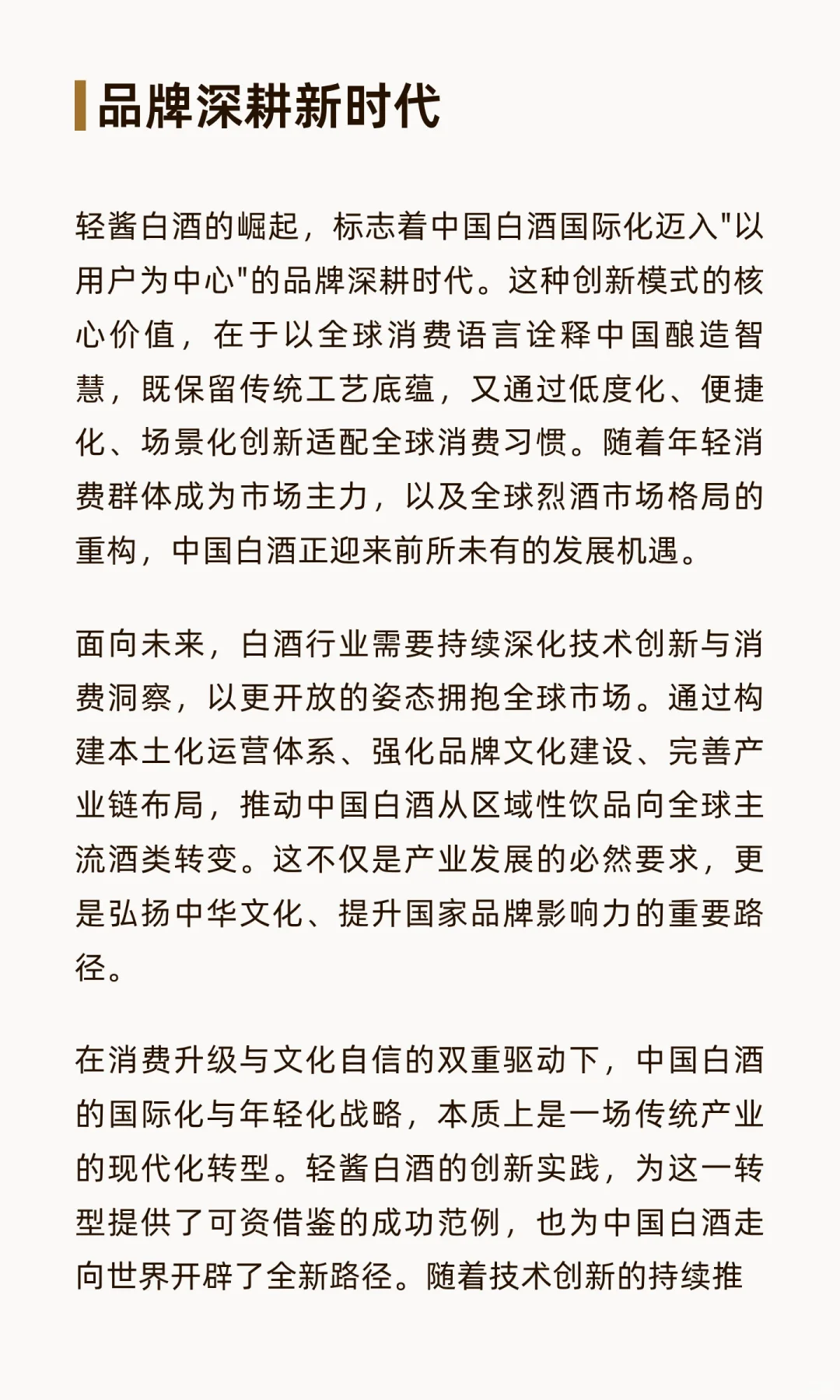 品牌深耕新时代

轻酱白酒的崛起，标志着中国白酒国际化迈入"以用户为中心"的品牌深耕时代。这种创新模式的核心价值，在于以全球消费语言诠释中国酿造智慧，既保留传统工艺底蕴，又通过低度化、便捷化、场景化创新适配全球消费习惯。随着年轻消费群体成为市场主力，以及全球烈酒市场格局的重构，中国白酒正迎来前所未有的发展机遇。

面向未来，白酒行业需要持续深化技术创新与消费洞察，以更开放的姿态拥抱全球市场。通过构建本土化运营体系、强化品牌文化建设、完善产业链布局，推动中国白酒从区域性饮品向全球主流酒类转变。这不仅是产业发展的必然要求，更是弘扬中华文化、提升国家品牌影响力的重要路径。

在消费升级与文化自信的双重驱动下，中国白酒的国际化与年轻化战略，本质上是一场传统产业的现代化转型。轻酱白酒的创新实践，为这一转型提供了可资借鉴的成功范例，也为中国白酒走向世界开辟了全新路径。随着技术创新的持续推